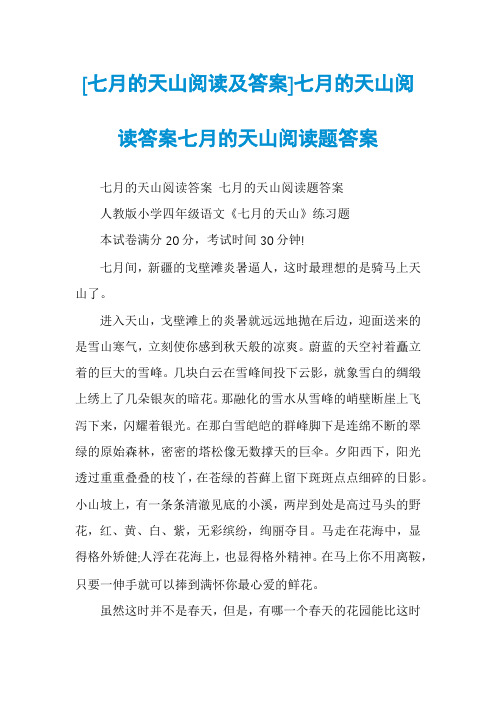 [七月的天山阅读及答案]七月的天山阅读答案七月的天山阅读题答案

七月的天山阅读答案 七月的天山阅读题答案

人教版小学四年级语文《七月的天山》练习题

本试卷满分 20 分，考试时间 30 分钟!

七月间，新疆的戈壁滩炎暑逼人，这时最理想的是骑马上天山了。

进入天山，戈壁滩上的炎暑就远远地抛在后边，迎面送来的是雪山寒气，立刻使你感到秋天般的凉爽。蔚蓝的天空衬着矗立着的巨大的雪峰。几块白云在雪峰间投下云影，就象雪白的绸缎上绣上了几朵银灰的暗花。那融化的雪水从雪峰的峭壁断崖上飞泻下来，闪耀着银光。在那白雪皑皑的群峰脚下是连绵不断的翠绿的原始森林，密密的塔松像无数撑天的巨伞。夕阳西下，阳光透过重重叠叠的枝丫，在苍绿的苔藓上留下斑斑点点细碎的日影。小山坡上，有一条条清澈见底的小溪，两岸到处是高过马头的野花，红、黄、白、紫，无彩缤纷，绚丽夺目。马走在花海中，显得格外矫健;人浮在花海上，也显得格外精神。在马上你不用离鞍，只要一伸手就可以捧到满怀你最心爱的鲜花。

虽然这时并不是春天，但是，有哪一个春天的花园能比这时